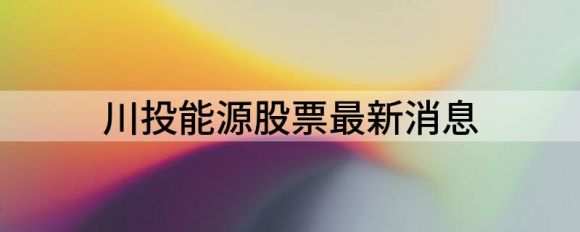 川投能源股票最新消息